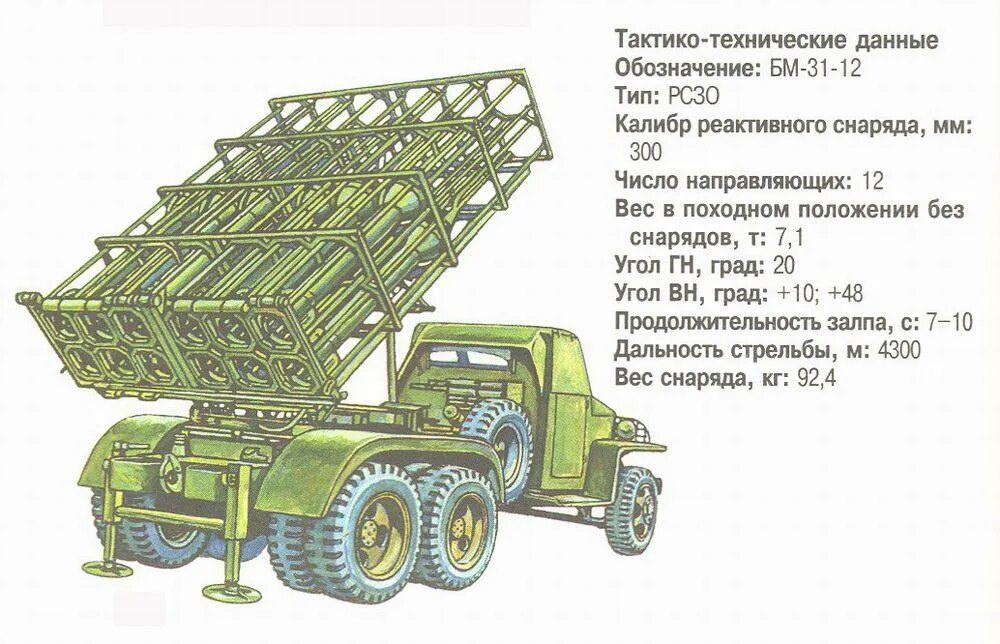 Тактико-технические данные
Обозначение: БМ-31-12
Тип: РСЗО
Калибр реактивного снаряда, мм: 300
Число направляющих: 12
Вес в походном положении без снарядов, т: 7,1
Угол ГН, град: 20
Угол ВН, град: +10; +48
Продолжительность залпа, с: 7–10
Дальность стрельбы, м: 4300
Вес снаряда, кг: 92,4